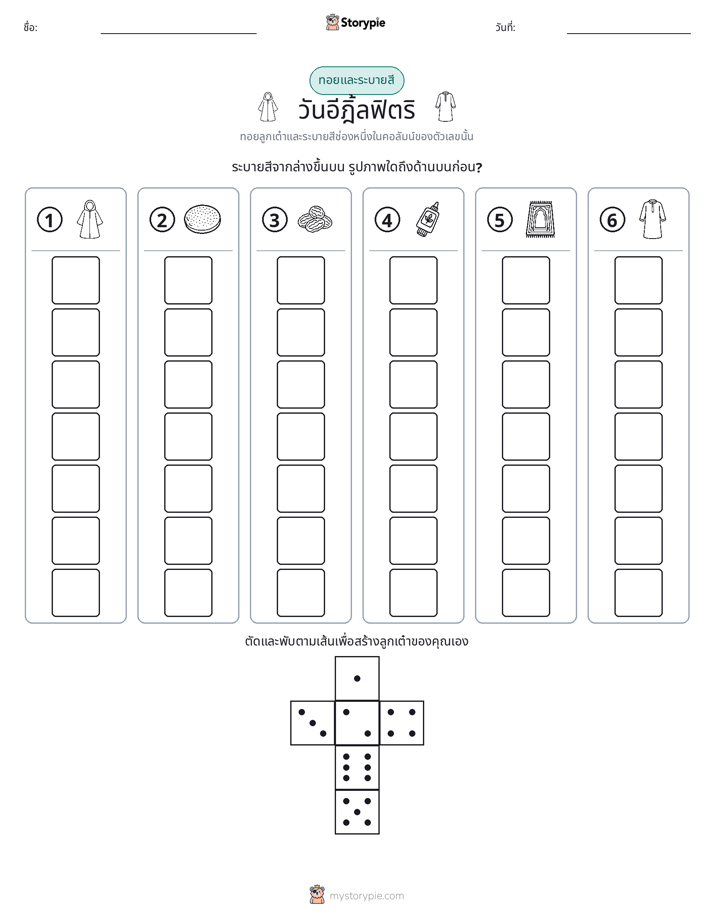 ชื่อ: ____ Storypie วันที่: ____

ทอยและระบายสี

วันอีฎิ้ลฟิตริ

ทอยลูกเต๋าและระบายสีช่องหนึ่งในคอลัมน์ของตัวเลขนั้น

ระบายสีจากล่างขึ้นบน รูปภาพใดถึงด้านบนก่อน?

1

2

3

4

5

6

ตัดและพับตามเส้นเพื่อสร้างลูกเต๋าของคุณเอง

mystorypie.com